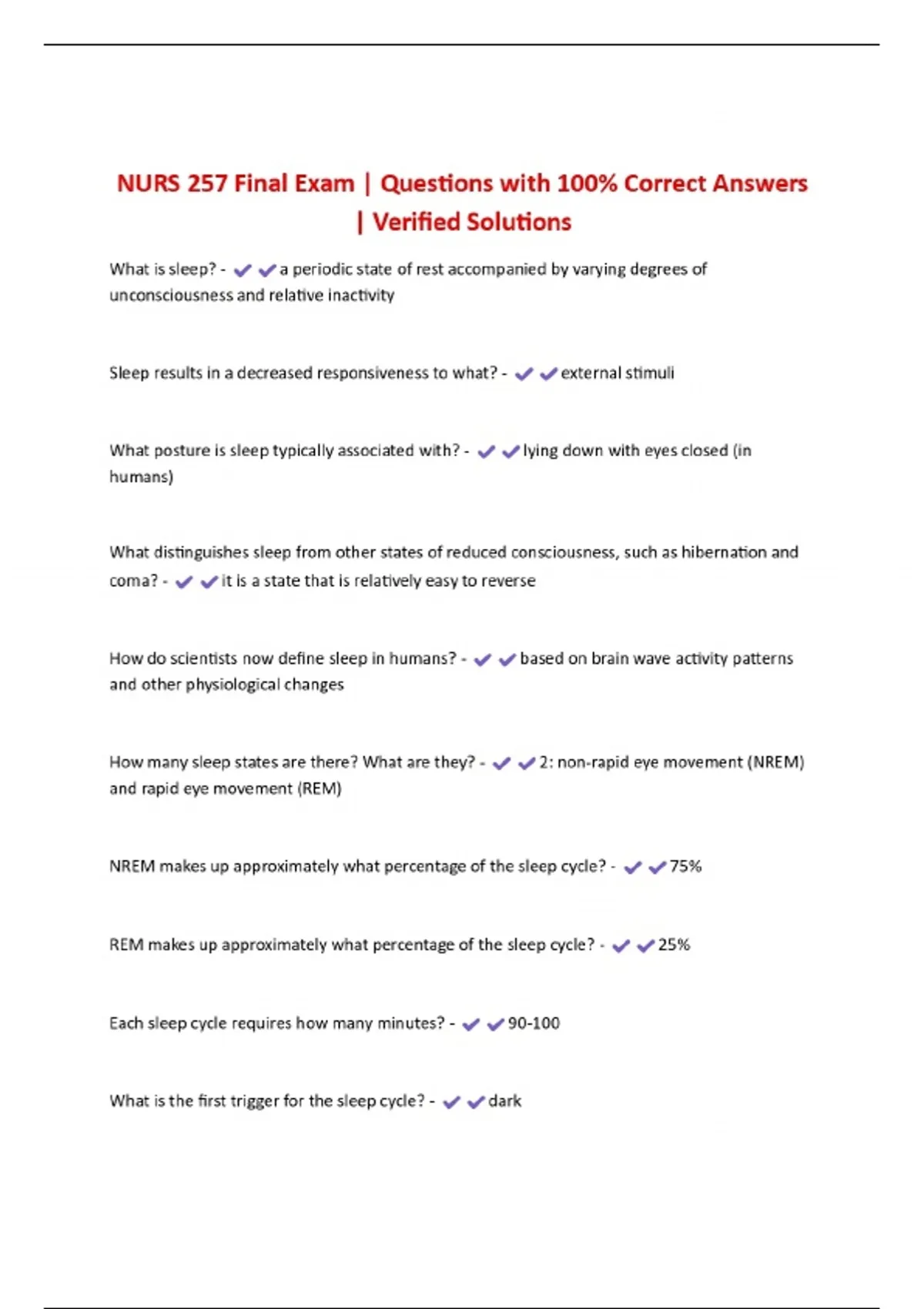 NURS 257 Final Exam | Questions with 100% Correct Answers | Verified Solutions

What is sleep? - ✔✔a periodic state of rest accompanied by varying degrees of unconsciousness and relative inactivity

Sleep results in a decreased responsiveness to what? - ✔✔external stimuli

What posture is sleep typically associated with? - ✔✔lying down with eyes closed (in humans)

What distinguishes sleep from other states of reduced consciousness, such as hibernation and coma? - ✔✔it is a state that is relatively easy to reverse

How do scientists now define sleep in humans? - ✔✔based on brain wave activity patterns and other physiological changes

How many sleep states are there? What are they? - ✔✔2: non-rapid eye movement (NREM) and rapid eye movement (REM)

NREM makes up approximately what percentage of the sleep cycle? - ✔✔75%

REM makes up approximately what percentage of the sleep cycle? - ✔✔25%

Each sleep cycle requires how many minutes? - ✔✔90-100

What is the first trigger for the sleep cycle? - ✔✔dark